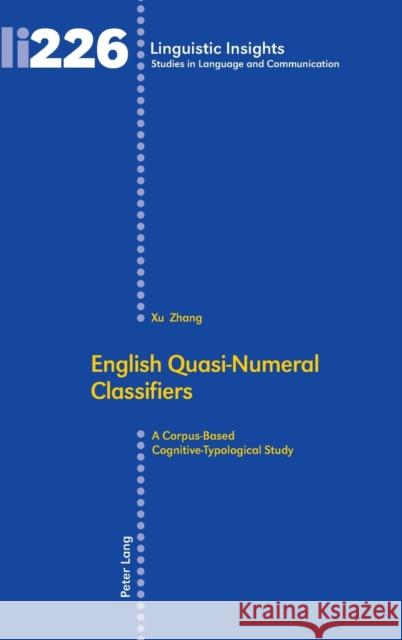 li226

Linguistic Insights
Studies in Language and Communication

Xu Zhang

English Quasi-Numeral Classifiers

A Corpus-Based Cognitive-Typological Study

Peter Lang